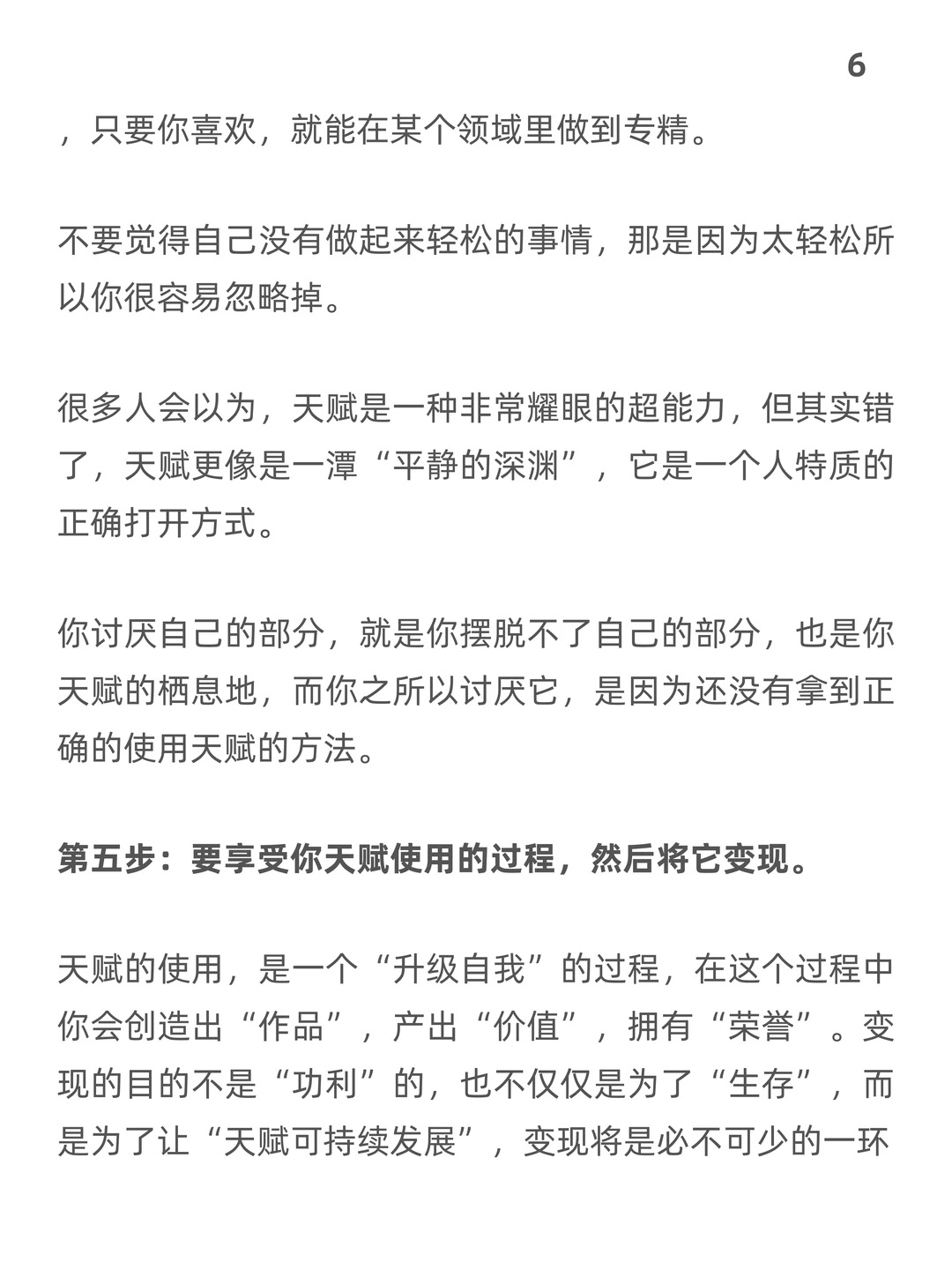 6

，只要你喜欢，就能在某个领域里做到专精。

不要觉得自己没有做起来轻松的事情，那是因为太轻松所以你很容易忽略掉。

很多人会以为，天赋是一种非常耀眼的超能力，但其实错了，天赋更像是一潭“平静的深渊”，它是一个人特质的正确打开方式。

你讨厌自己的部分，就是你摆脱不了自己的部分，也是你天赋的栖息地，而你之所以讨厌它，是因为还没有拿到正确的使用天赋的方法。

第五步：要享受你天赋使用的过程，然后将它变现。

天赋的使用，是一个“升级自我”的过程，在这个过程中你会创造出“作品”，产出“价值”，拥有“荣誉”。变现的目的不是“功利”的，也不仅仅是为了“生存”，而是为了让“天赋可持续发展”，变现将是必不可少的一环